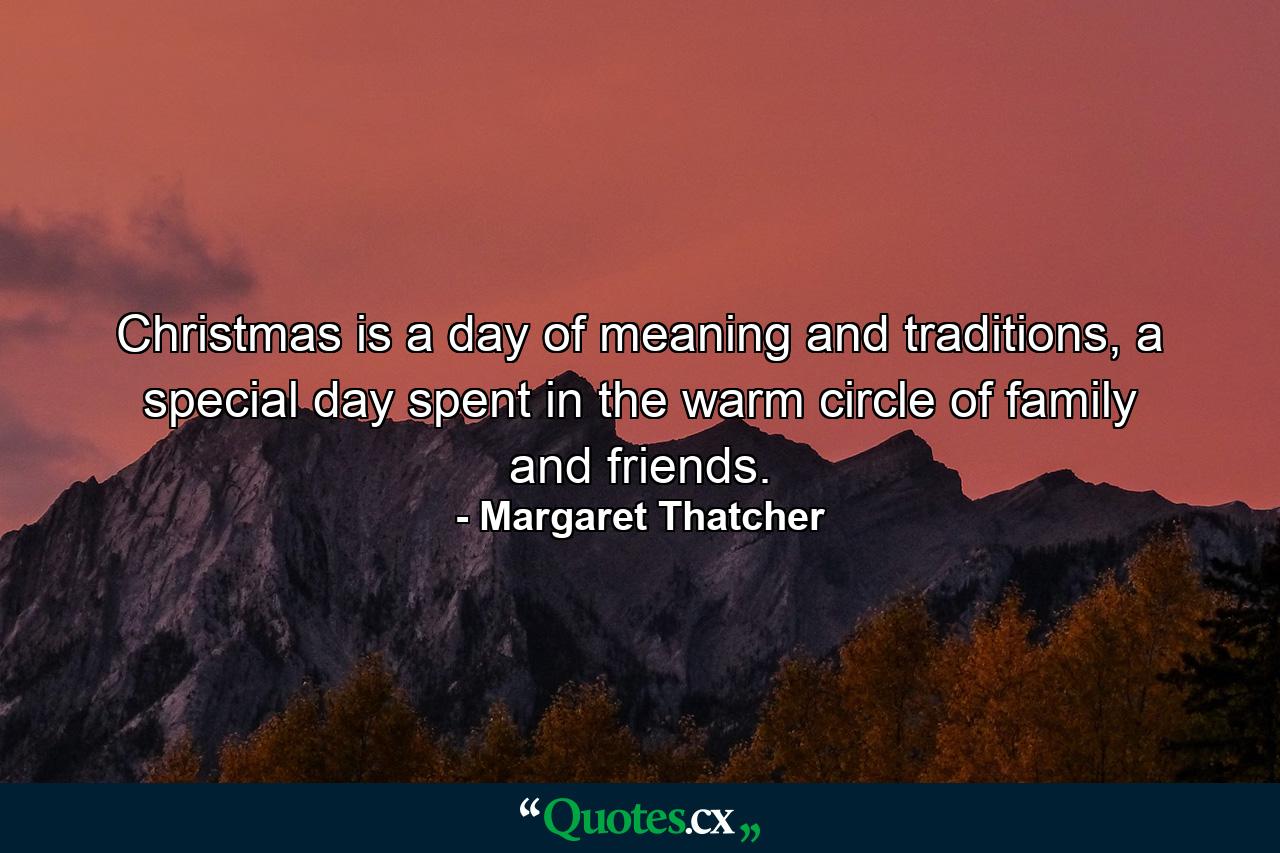 Christmas is a day of meaning and traditions, a special day spent in the warm circle of family and friends.
- Margaret Thatcher

“Quotes.cx„